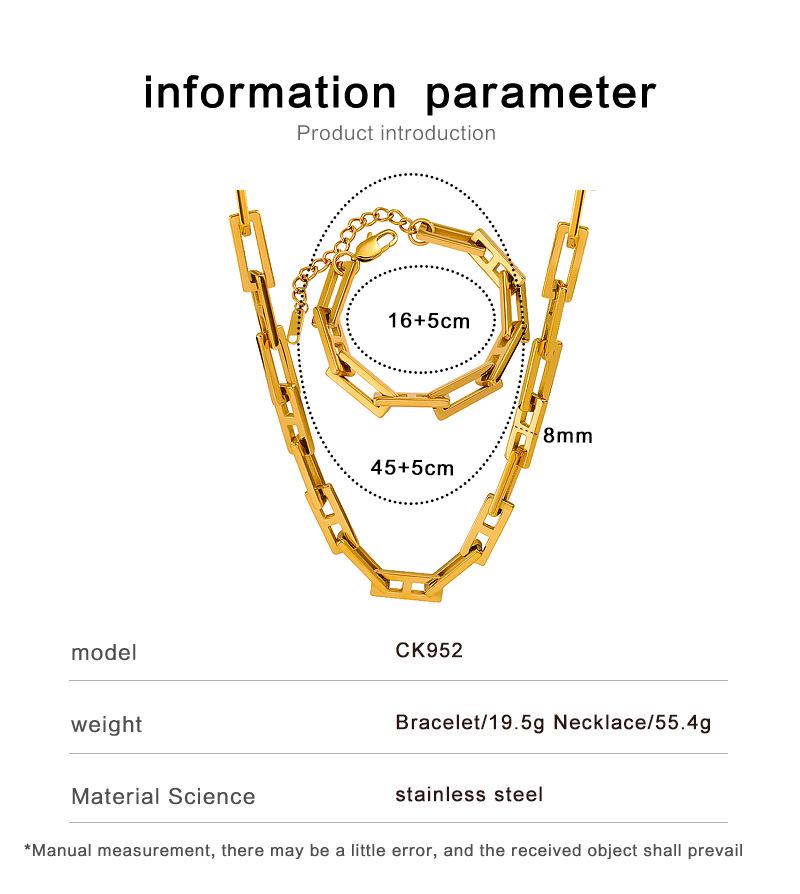 information parameter

Product introduction

16+5cm

8mm

45+5cm

| model | CK952 |
|---|---|
| weight | Bracelet/19.5g Necklace/55.4g |
| Material Science | stainless steel |

*Manual measurement, there may be a little error, and the received object shall prevail